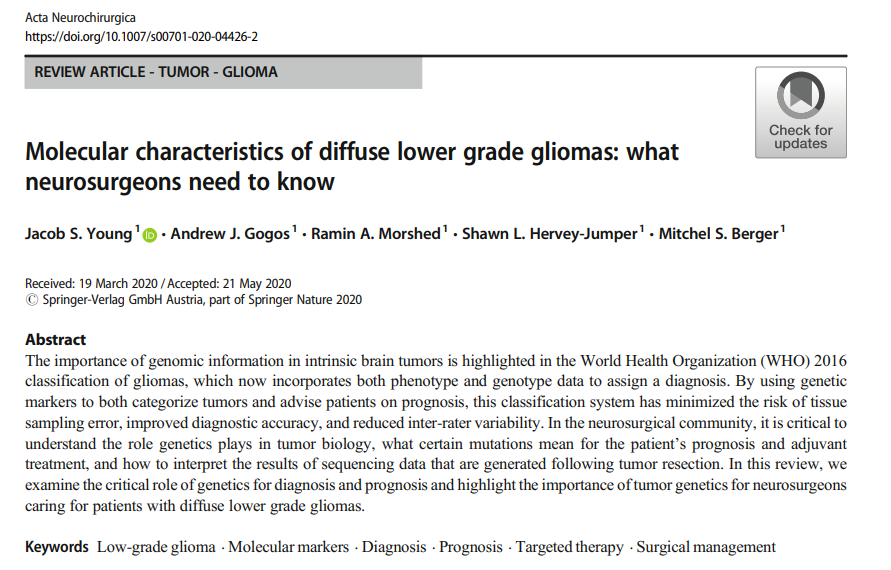 Acta Neurochirurgica
https://doi.org/10.1007/s00701-020-04426-2

REVIEW ARTICLE - TUMOR - GLIOMA

Check for updates

Molecular characteristics of diffuse lower grade gliomas: what neurosurgeons need to know

Jacob S. Young$^1$ · Andrew J. Gogos$^1$ · Ramin A. Morshed$^1$ · Shawn L. Hervey-Jumper$^1$ · Mitchel S. Berger$^1$

Received: 19 March 2020 / Accepted: 21 May 2020
© Springer-Verlag GmbH Austria, part of Springer Nature 2020

Abstract
The importance of genomic information in intrinsic brain tumors is highlighted in the World Health Organization (WHO) 2016 classification of gliomas, which now incorporates both phenotype and genotype data to assign a diagnosis. By using genetic markers to both categorize tumors and advise patients on prognosis, this classification system has minimized the risk of tissue sampling error, improved diagnostic accuracy, and reduced inter-rater variability. In the neurosurgical community, it is critical to understand the role genetics plays in tumor biology, what certain mutations mean for the patient's prognosis and adjuvant treatment, and how to interpret the results of sequencing data that are generated following tumor resection. In this review, we examine the critical role of genetics for diagnosis and prognosis and highlight the importance of tumor genetics for neurosurgeons caring for patients with diffuse lower grade gliomas.

Keywords Low-grade glioma · Molecular markers · Diagnosis · Prognosis · Targeted therapy · Surgical management